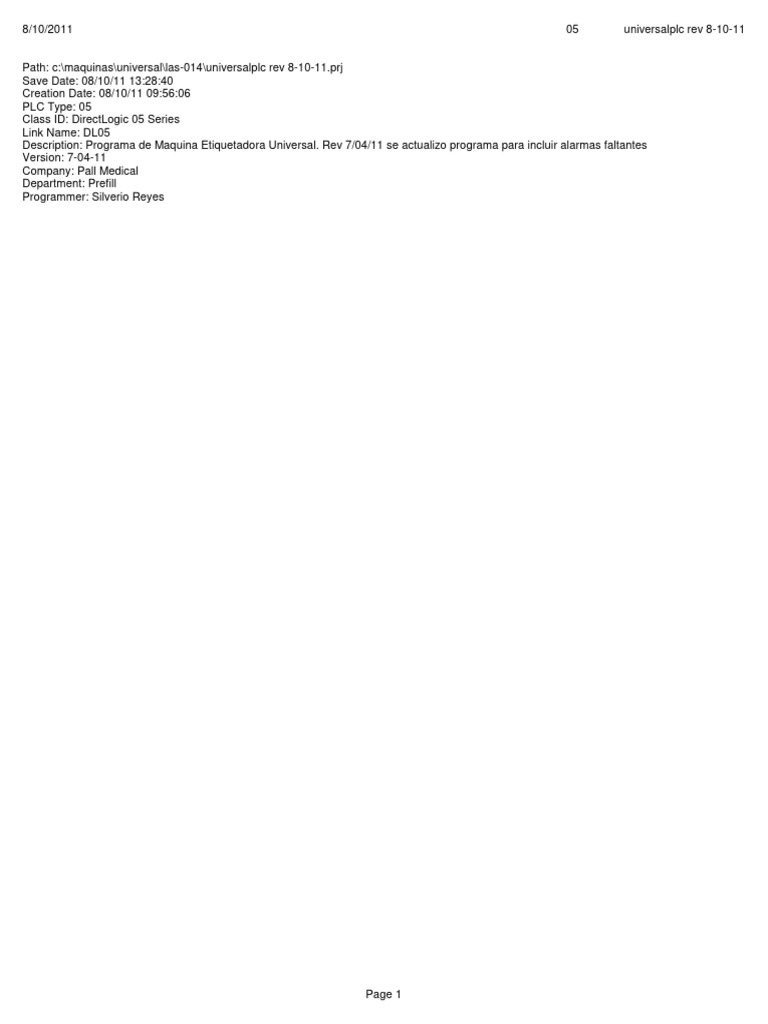 8/10/2011 05 universalplc rev 8-10-11

Path: c:\maquinas\universal\las-014\universalplc rev 8-10-11.prj
Save Date: 08/10/11 13:28:40
Creation Date: 08/10/11 09:56:06
PLC Type: 05
Class ID: DirectLogic 05 Series
Link Name: DL05
Description: Programa de Maquina Etiquetadora Universal. Rev 7/04/11 se actualizo programa para incluir alarmas faltantes
Version: 7-04-11
Company: Pall Medical
Department: Prefill
Programmer: Silverio Reyes

Page 1